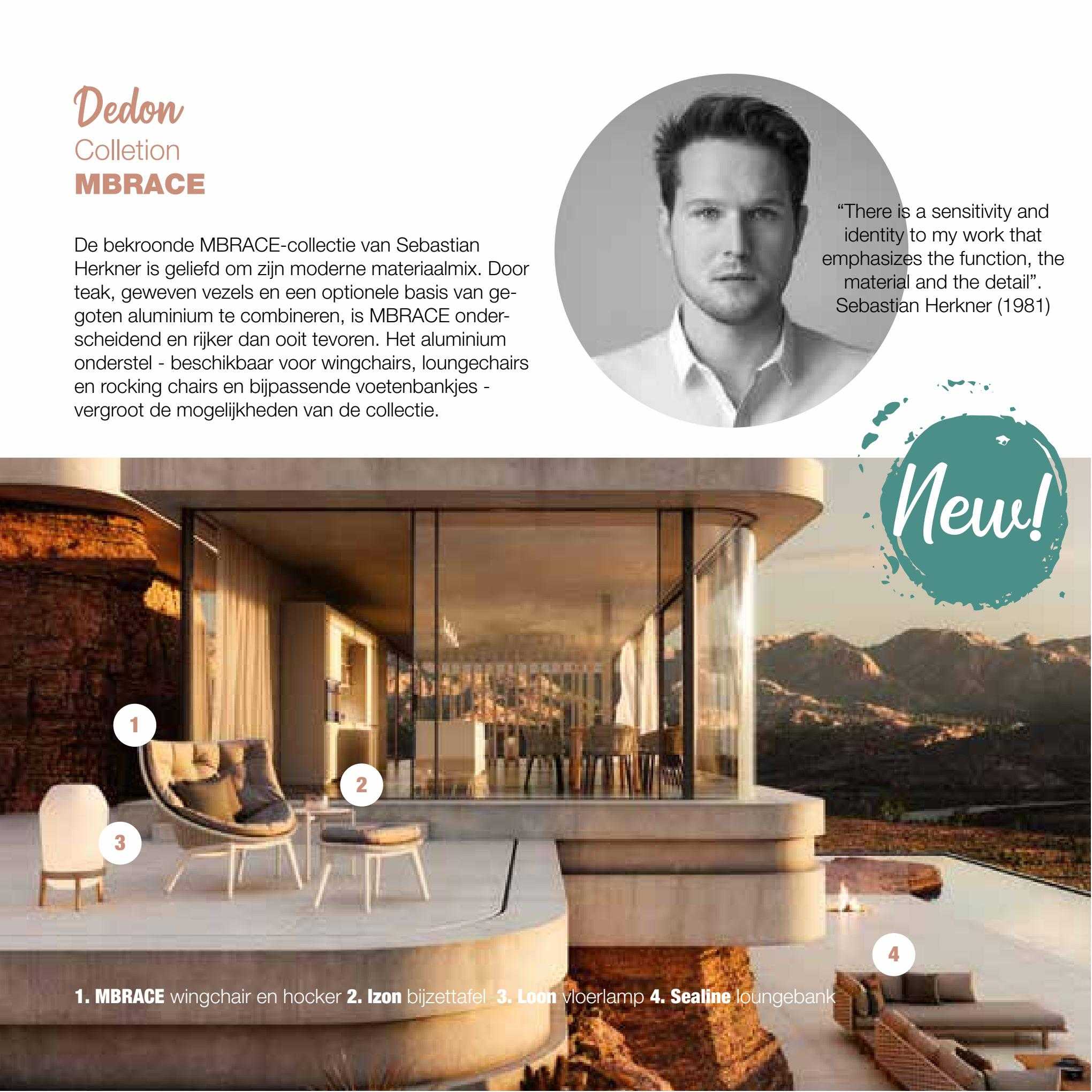 Dedon
Colletion
MBRACE

De bekroonde MBRACE-collectie van Sebastian Herkner is geliefd om zijn moderne materiaalmix. Door teak, geweven vezels en een optionele basis van gegoten aluminium te combineren, is MBRACE onderscheidend en rijker dan ooit tevoren. Het aluminium onderstel - beschikbaar voor wingchairs, loungechairs en rocking chairs en bijpassende voetenbankjes - vergroot de mogelijkheden van de collectie.

“There is a sensitivity and identity to my work that emphasizes the function, the material and the detail”.
Sebastian Herkner (1981)

New!

1

2

3

4

1. MBRACE wingchair en hocker 2. Izon bijzettafel 3. Loon vloerlamp 4. Sealine loungebank